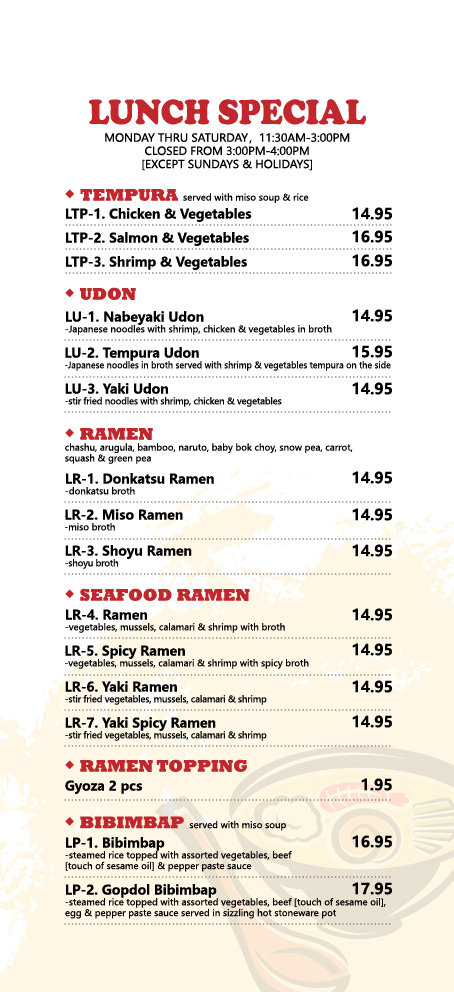 LUNCH SPECIAL

MONDAY THRU SATURDAY, 11:30AM-3:00PM
CLOSED FROM 3:00PM-4:00PM
[EXCEPT SUNDAYS & HOLIDAYS]

◆ TEMPURA served with miso soup & rice

LTP-1. Chicken & Vegetables 14.95

LTP-2. Salmon & Vegetables 16.95

LTP-3. Shrimp & Vegetables 16.95

◆ UDON

LU-1. Nabeyaki Udon 14.95
-Japanese noodles with shrimp, chicken & vegetables in broth

LU-2. Tempura Udon 15.95
-Japanese noodles in broth served with shrimp & vegetables tempura on the side

LU-3. Yaki Udon 14.95
-stir fried noodles with shrimp, chicken & vegetables

◆ RAMEN

chashu, arugula, bamboo, naruto, baby bok choy, snow pea, carrot, squash & green pea

LR-1. Donkatsu Ramen 14.95
-donkatsu broth

LR-2. Miso Ramen 14.95
-miso broth

LR-3. Shoyu Ramen 14.95
-shoyu broth

◆ SEAFOOD RAMEN

LR-4. Ramen 14.95
-vegetables, mussels, calamari & shrimp with broth

LR-5. Spicy Ramen 14.95
-vegetables, mussels, calamari & shrimp with spicy broth

LR-6. Yaki Ramen 14.95
-stir fried vegetables, mussels, calamari & shrimp

LR-7. Yaki Spicy Ramen 14.95
-stir fried vegetables, mussels, calamari & shrimp

◆ RAMEN TOPPING

Gyoza 2 pcs 1.95

◆ BIBIMBAP served with miso soup

LP-1. Bibimbap 16.95
-steamed rice topped with assorted vegetables, beef [touch of sesame oil] & pepper paste sauce

LP-2. Gopdol Bibimbap 17.95
-steamed rice topped with assorted vegetables, beef [touch of sesame oil], egg & pepper paste sauce served in sizzling hot stoneware pot